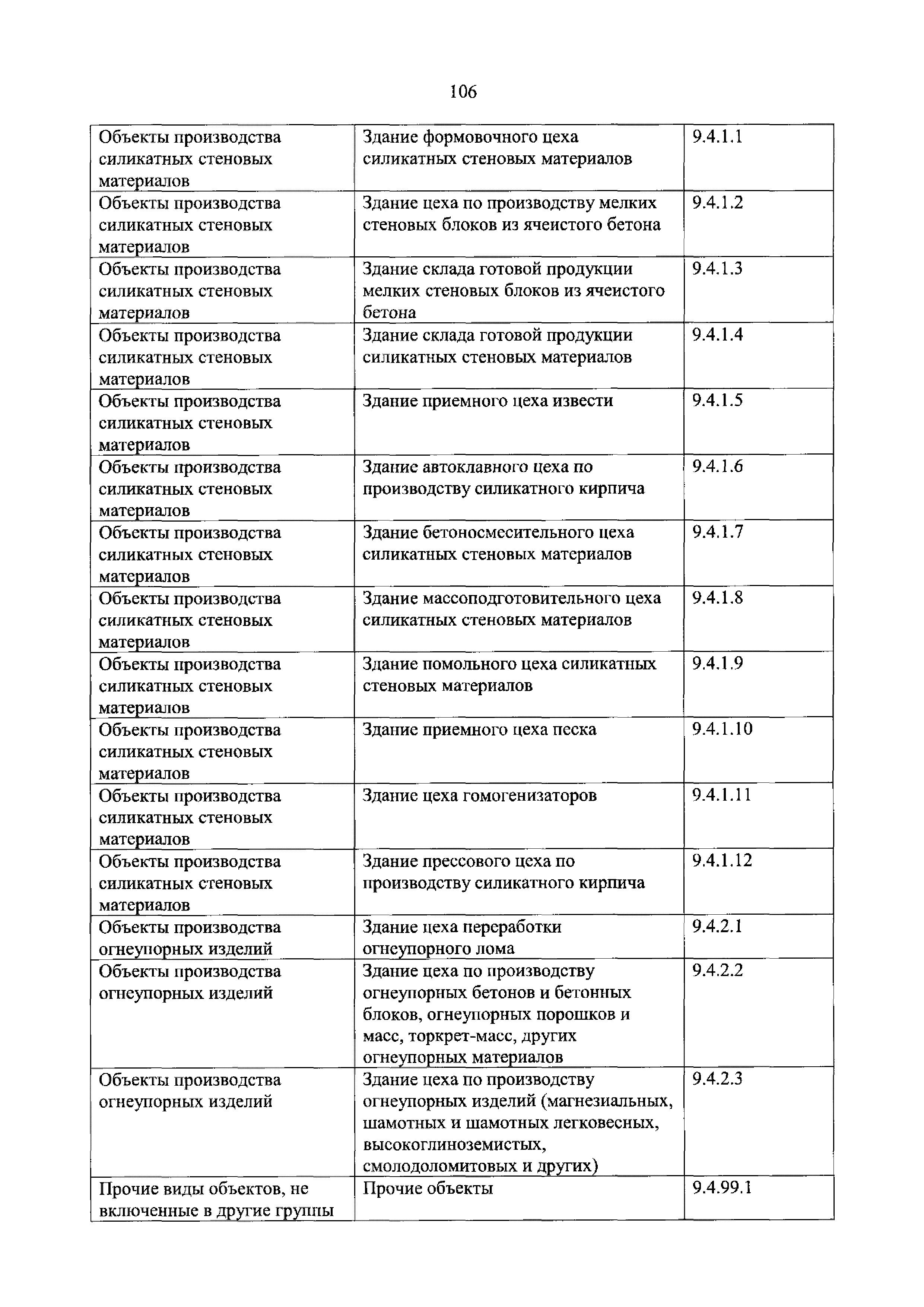 106

| | | |
|---|---|---|
| Объекты производства силикатных стеновых материалов | Здание формовочного цеха силикатных стеновых материалов | 9.4.1.1 |
| Объекты производства силикатных стеновых материалов | Здание цеха по производству мелких стеновых блоков из ячеистого бетона | 9.4.1.2 |
| Объекты производства силикатных стеновых материалов | Здание склада готовой продукции мелких стеновых блоков из ячеистого бетона | 9.4.1.3 |
| Объекты производства силикатных стеновых материалов | Здание склада готовой продукции силикатных стеновых материалов | 9.4.1.4 |
| Объекты производства силикатных стеновых материалов | Здание приемного цеха извести | 9.4.1.5 |
| Объекты производства силикатных стеновых материалов | Здание автоклавного цеха по производству силикатного кирпича | 9.4.1.6 |
| Объекты производства силикатных стеновых материалов | Здание бетоносмесительного цеха силикатных стеновых материалов | 9.4.1.7 |
| Объекты производства силикатных стеновых материалов | Здание массоподготовительного цеха силикатных стеновых материалов | 9.4.1.8 |
| Объекты производства силикатных стеновых материалов | Здание помольного цеха силикатных стеновых материалов | 9.4.1.9 |
| Объекты производства силикатных стеновых материалов | Здание приемного цеха песка | 9.4.1.10 |
| Объекты производства силикатных стеновых материалов | Здание цеха гомогенизаторов | 9.4.1.11 |
| Объекты производства силикатных стеновых материалов | Здание прессового цеха по производству силикатного кирпича | 9.4.1.12 |
| Объекты производства огнеупорных изделий | Здание цеха переработки огнеупорного лома | 9.4.2.1 |
| Объекты производства огнеупорных изделий | Здание цеха по производству огнеупорных бетонов и бетонных блоков, огнеупорных порошков и масс, торкрет-масс, других огнеупорных материалов | 9.4.2.2 |
| Объекты производства огнеупорных изделий | Здание цеха по производству огнеупорных изделий (магнезиальных, шамотных и шамотных легковесных, высокоглиноземистых, смолодоломитовых и других) | 9.4.2.3 |
| Прочие виды объектов, не включенные в другие группы | Прочие объекты | 9.4.99.1 |